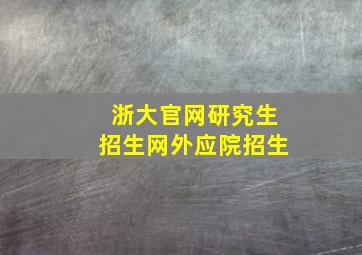 浙大官网研究生
招生网外应院招生